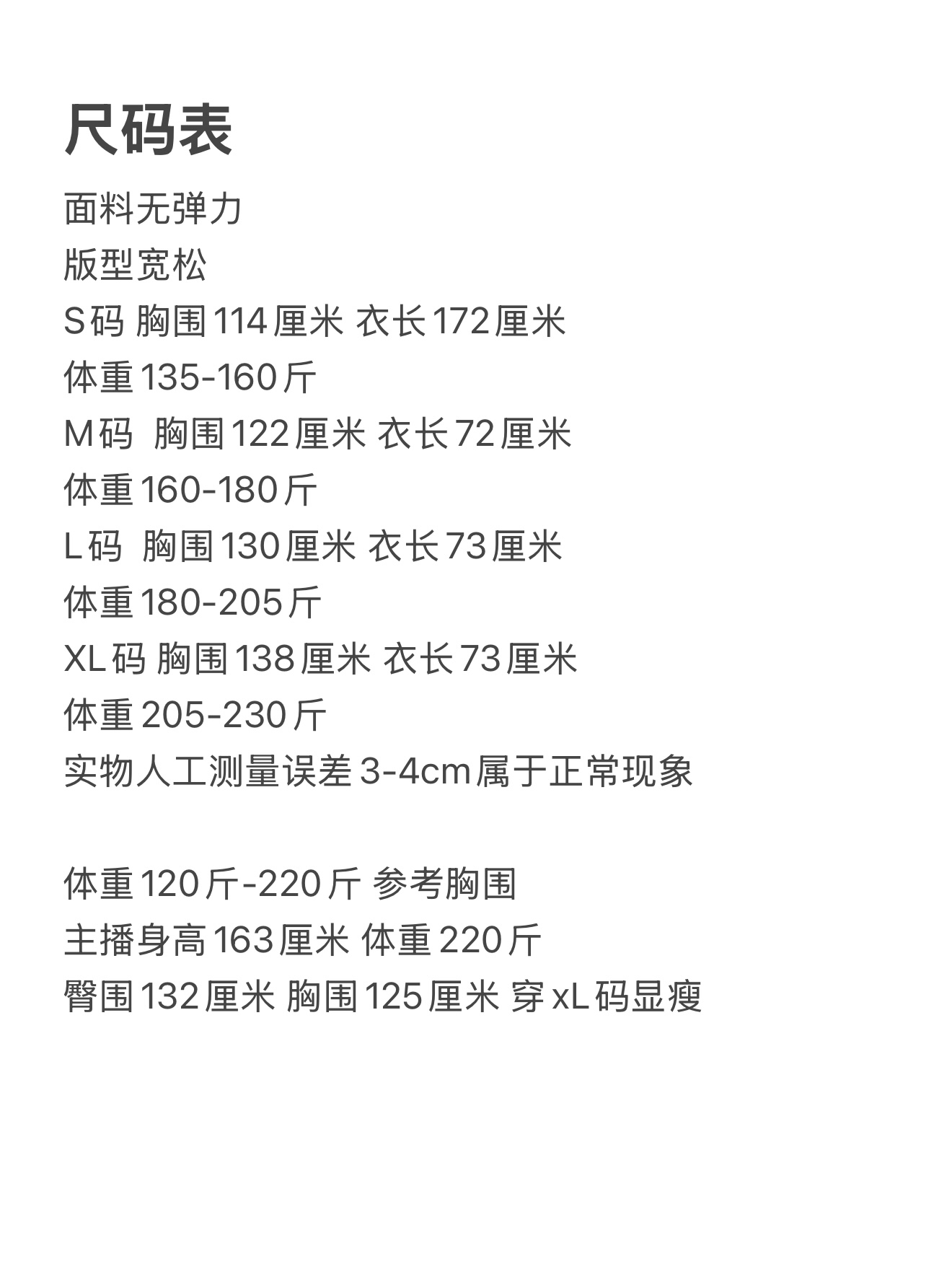 尺码表

面料无弹力

版型宽松

S码 胸围114厘米 衣长172厘米

体重135-160斤

M码 胸围122厘米 衣长72厘米

体重160-180斤

L码 胸围130厘米 衣长73厘米

体重180-205斤

XL码 胸围138厘米 衣长73厘米

体重205-230斤

实物人工测量误差3-4cm属于正常现象

体重120斤-220斤 参考胸围

主播身高163厘米 体重220斤

臀围132厘米 胸围125厘米 穿xL码显瘦